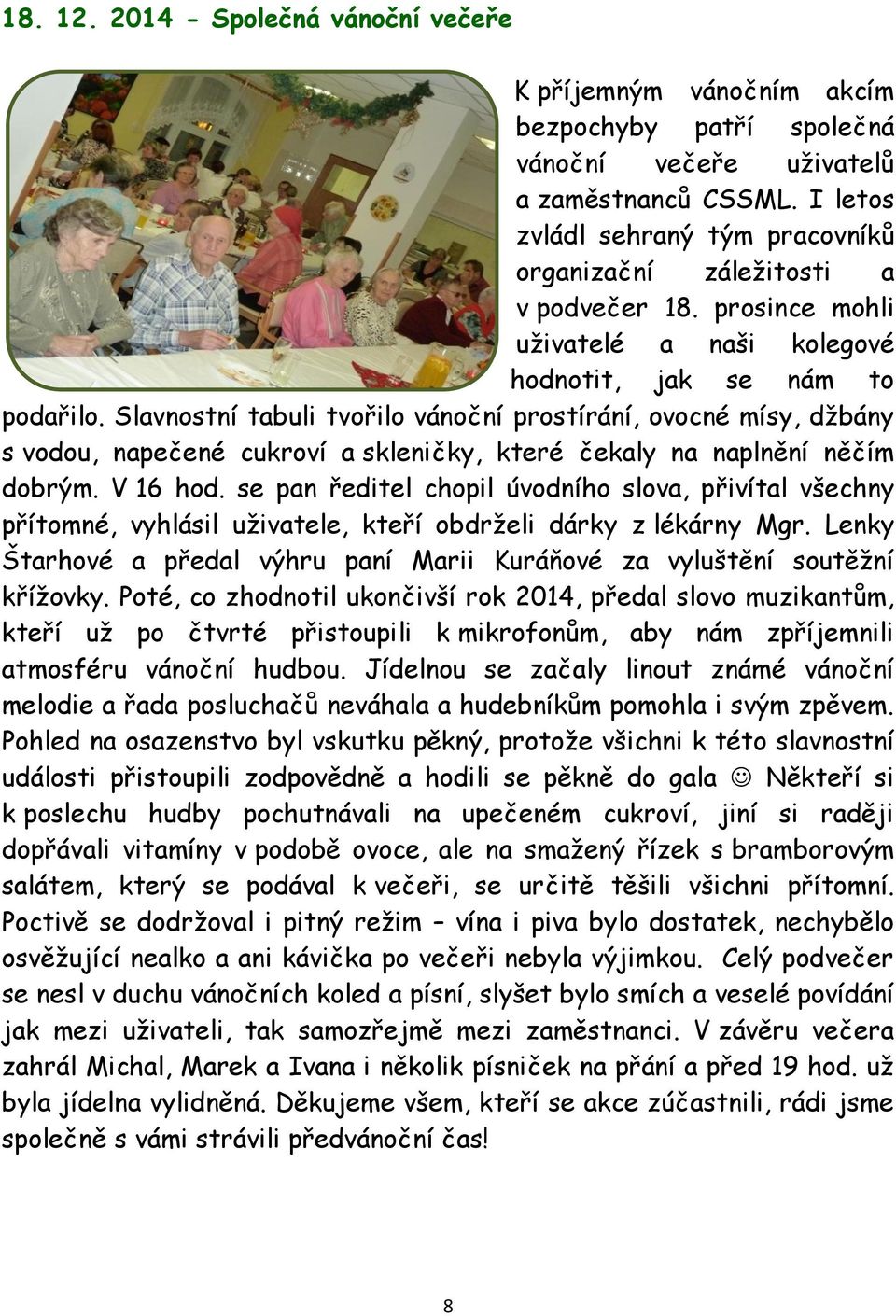 18. 12. 2014 - Společná vánoční večeře

K příjemným vánočním akcím bezpochyby patří společná vánoční večeře uživatelů a zaměstnanců CSSML. I letos zvládl sehraný tým pracovníků organizační záležitosti a v podvečer 18. prosince mohli uživatelé a naši kolegové hodnotit, jak se nám to podařilo. Slavnostní tabuli tvořilo vánoční prostírání, ovocné mísy, džbány s vodou, napečené cukroví a skleničky, které čekaly na naplnění něčím dobrým. V 16 hod. se pan ředitel chopil úvodního slova, přivítal všechny přítomné, vyhlásil uživatele, kteří obdrželi dárky z lékárny Mgr. Lenky Štarhové a předal výhru paní Marii Kuráňové za vyluštění soutěžní křížovky. Poté, co zhodnotil ukončivší rok 2014, předal slovo muzikantům, kteří už po čtvrté přistoupili k mikrofonům, aby nám zpříjemnili atmosféru vánoční hudbou. Jídelnou se začaly linout známé vánoční melodie a řada posluchačů neváhala a hudebníkům pomohla i svým zpěvem. Pohled na osazenstvo byl vskutku pěkný, protože všichni k této slavnostní události přistoupili zodpovědně a hodili se pěkně do gala ☺ Někteří si k poslechu hudby pochutnávali na upečeném cukroví, jiní si raději dopřávali vitamíny v podobě ovoce, ale na smažený řízek s bramborovým salátem, který se podával k večeři, se určitě těšili všichni přítomní. Poctivě se dodržoval i pitný režim – vína i piva bylo dostatek, nechybělo osvěžující nealko a ani kávička po večeři nebyla výjimkou. Celý podvečer se nesl v duchu vánočních koled a písní, slyšet bylo smích a veselé povídání jak mezi uživateli, tak samozřejmě mezi zaměstnanci. V závěru večera zahrál Michal, Marek a Ivana i několik písniček na přání a před 19 hod. už byla jídelna vylidněná. Děkujeme všem, kteří se akce zúčastnili, rádi jsme společně s vámi strávili předvánoční čas!

8